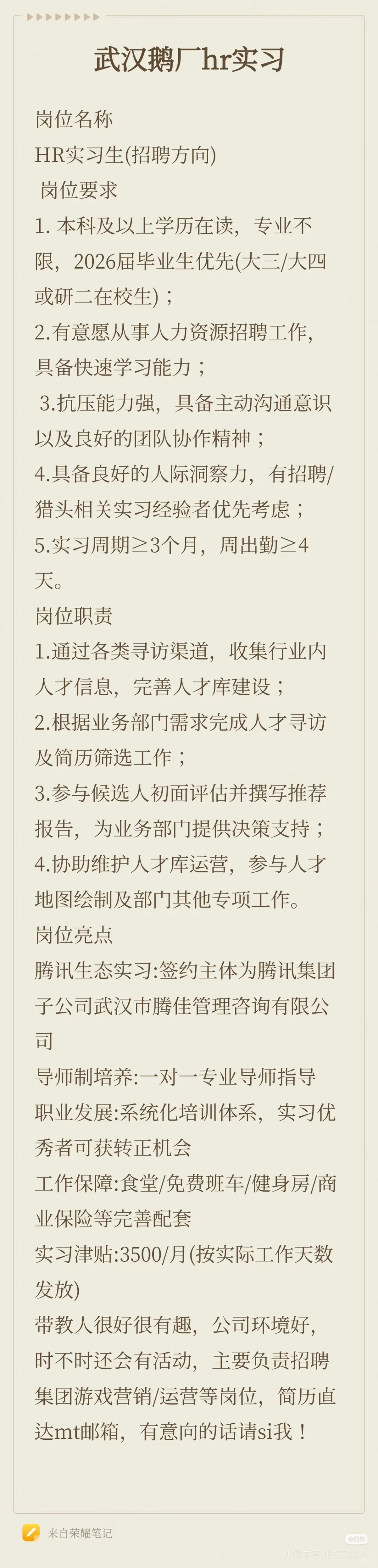 武汉鹅厂hr实习

岗位名称
HR实习生(招聘方向)
岗位要求
1.本科及以上学历在读，专业不限，2026届毕业生优先(大三/大四或研二在校生)；
2.有意愿从事人力资源招聘工作，具备快速学习能力；
3.抗压能力强，具备主动沟通意识以及良好的团队协作精神；
4.具备良好的人际洞察力，有招聘/猎头相关实习经验者优先考虑；
5.实习周期≥3个月，周出勤≥4天。
岗位职责
1.通过各类寻访渠道，收集行业内人才信息，完善人才库建设；
2.根据业务部门需求完成人才寻访及简历筛选工作；
3.参与候选人初面评估并撰写推荐报告，为业务部门提供决策支持；
4.协助维护人才库运营，参与人才地图绘制及部门其他专项工作。
岗位亮点
腾讯生态实习:签约主体为腾讯集团子公司武汉市腾佳管理咨询有限公司
导师制培养:一对一专业导师指导
职业发展:系统化培训体系，实习优秀者可获转正机会
工作保障:食堂/免费班车/健身房/商业保险等完善配套
实习津贴:3500/月(按实际工作天数发放)
带教人很好很有趣，公司环境好，时不时还会有活动，主要负责招聘集团游戏营销/运营等岗位，简历直达mt邮箱，有意向的话请si我！

来自荣耀笔记